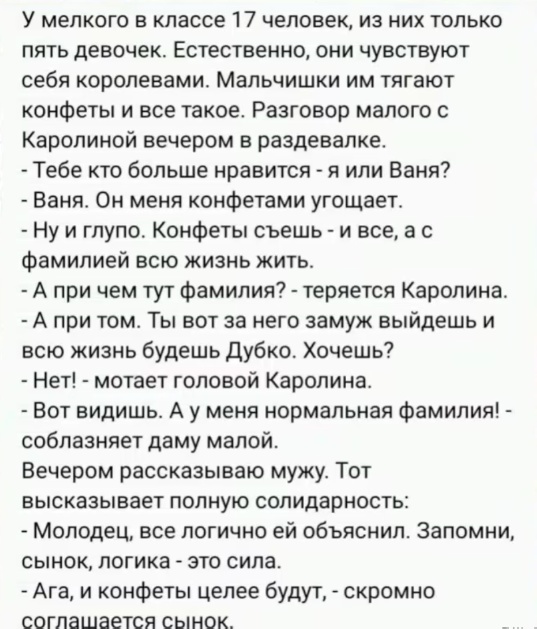 У мелкого в классе 17 человек, из них только пять девочек. Естественно, они чувствуют себя королевами. Мальчишки им тягают конфеты и все такое. Разговор малого с Каролиной вечером в раздевалке.
- Тебе кто больше нравится - я или Ваня?
- Ваня. Он меня конфетами угощает.
- Ну и глупо. Конфеты съешь - и все, а с фамилией всю жизнь жить.
- А при чем тут фамилия? - теряется Каролина.
- А при том. Ты вот за него замуж выйдешь и всю жизнь будешь Дубко. Хочешь?
- Нет! - мотает головой Каролина.
- Вот видишь. А у меня нормальная фамилия! - соблазняет даму малой.
Вечером рассказываю мужу. Тот высказывает полную солидарность:
- Молодец, все логично ей объяснил. Запомни, сынок, логика - это сила.
- Ага, и конфеты целее будут, - скромно соглашается сынок.